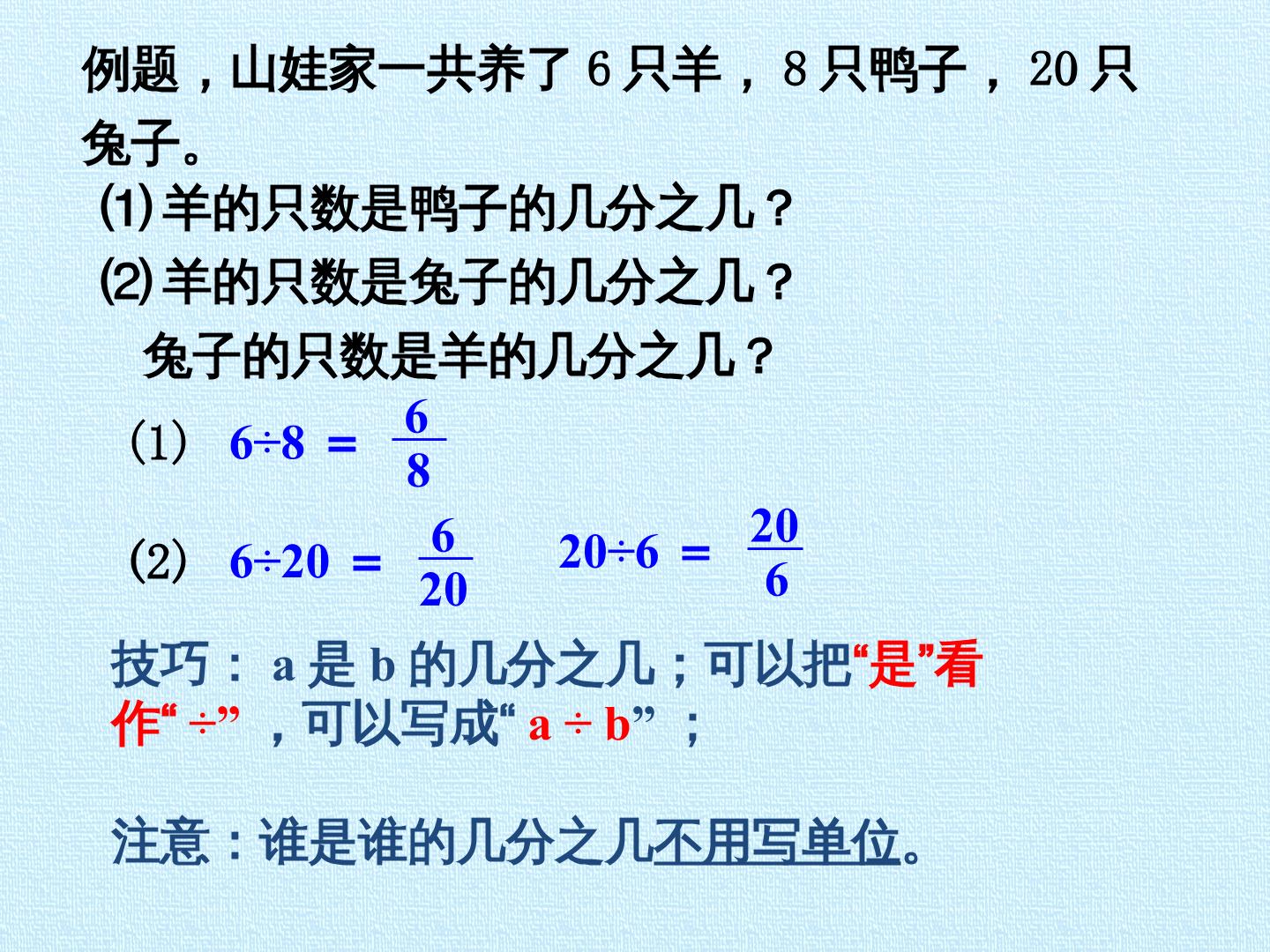 例题，山娃家一共养了6只羊，8只鸭子，20只兔子。

⑴羊的只数是鸭子的几分之几？

⑵羊的只数是兔子的几分之几？

兔子的只数是羊的几分之几？

(1) $6 \div 8 = \frac{6}{8}$

(2) $6 \div 20 = \frac{6}{20}$ $20 \div 6 = \frac{20}{6}$

技巧：a是b的几分之几；可以把“是”看作“÷”，可以写成“a÷b”；

注意：谁是谁的几分之几不用写单位。